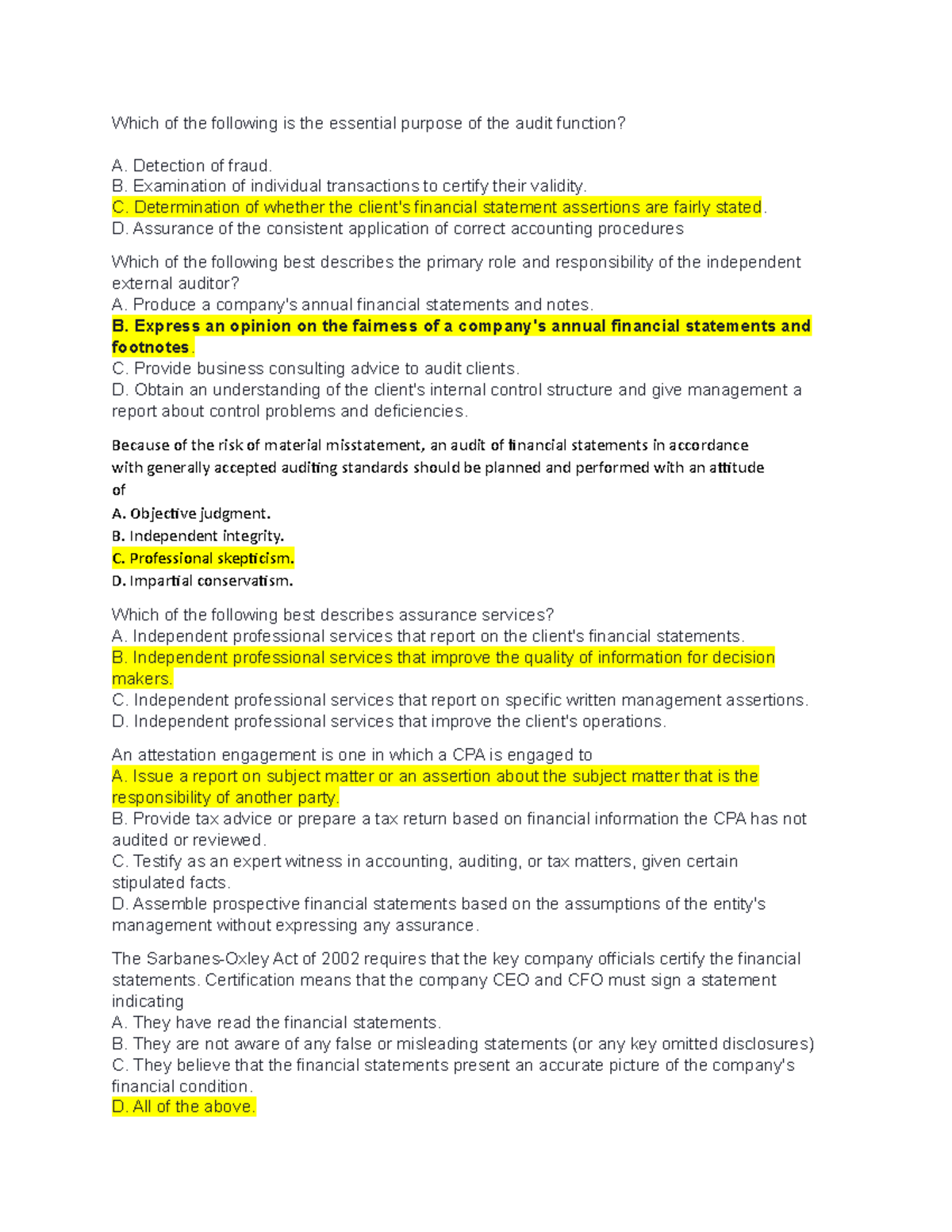 Which of the following is the essential purpose of the audit function?

A. Detection of fraud.
B. Examination of individual transactions to certify their validity.
C. Determination of whether the client's financial statement assertions are fairly stated.
D. Assurance of the consistent application of correct accounting procedures

Which of the following best describes the primary role and responsibility of the independent external auditor?
A. Produce a company's annual financial statements and notes.
B. Express an opinion on the fairness of a company's annual financial statements and footnotes.
C. Provide business consulting advice to audit clients.
D. Obtain an understanding of the client's internal control structure and give management a report about control problems and deficiencies.

Because of the risk of material misstatement, an audit of financial statements in accordance with generally accepted auditing standards should be planned and performed with an attitude of
A. Objective judgment.
B. Independent integrity.
C. Professional skepticism.
D. Impartial conservatism.

Which of the following best describes assurance services?
A. Independent professional services that report on the client's financial statements.
B. Independent professional services that improve the quality of information for decision makers.
C. Independent professional services that report on specific written management assertions.
D. Independent professional services that improve the client's operations.

An attestation engagement is one in which a CPA is engaged to
A. Issue a report on subject matter or an assertion about the subject matter that is the responsibility of another party.
B. Provide tax advice or prepare a tax return based on financial information the CPA has not audited or reviewed.
C. Testify as an expert witness in accounting, auditing, or tax matters, given certain stipulated facts.
D. Assemble prospective financial statements based on the assumptions of the entity's management without expressing any assurance.

The Sarbanes-Oxley Act of 2002 requires that the key company officials certify the financial statements. Certification means that the company CEO and CFO must sign a statement indicating
A. They have read the financial statements.
B. They are not aware of any false or misleading statements (or any key omitted disclosures)
C. They believe that the financial statements present an accurate picture of the company's financial condition.
D. All of the above.